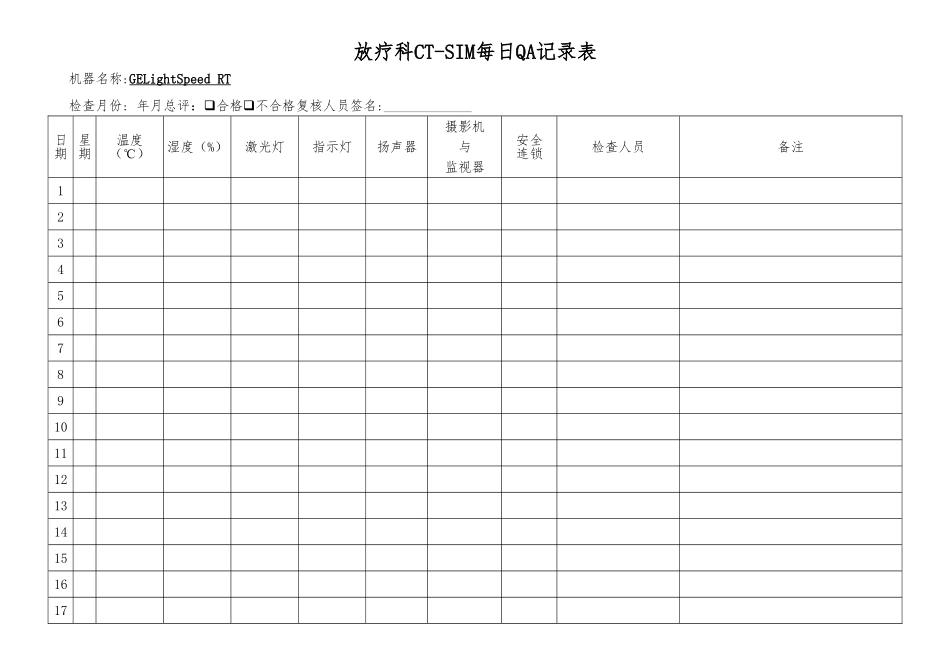 放疗科CT-SIM每日QA记录表

机器名称:GELightSpeed RT

检查月份:年月总评:☐合格☐不合格复核人员签名:____

| 日期 | 星期 | 温度(℃) | 湿度(%) | 激光灯 | 指示灯 | 扬声器 | 摄影机与监视器 | 安全连锁 | 检查人员 | 备注 |
|---|---|---|---|---|---|---|---|---|---|---|
| 1 | | | | | | | | | | |
| 2 | | | | | | | | | | |
| 3 | | | | | | | | | | |
| 4 | | | | | | | | | | |
| 5 | | | | | | | | | | |
| 6 | | | | | | | | | | |
| 7 | | | | | | | | | | |
| 8 | | | | | | | | | | |
| 9 | | | | | | | | | | |
| 10 | | | | | | | | | | |
| 11 | | | | | | | | | | |
| 12 | | | | | | | | | | |
| 13 | | | | | | | | | | |
| 14 | | | | | | | | | | |
| 15 | | | | | | | | | | |
| 16 | | | | | | | | | | |
| 17 | | | | | | | | | | |